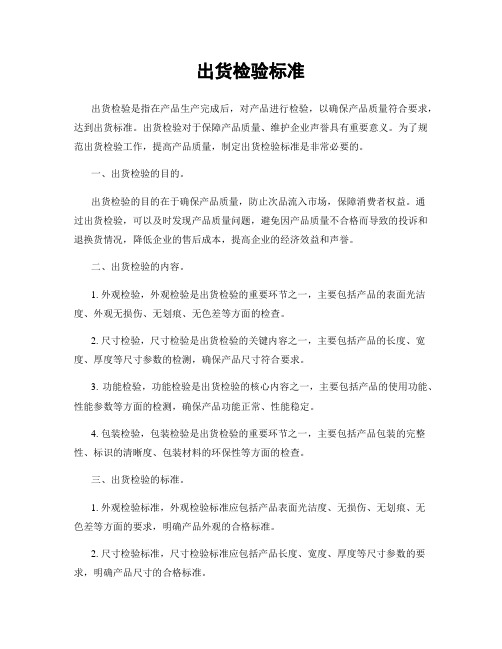 出货检验标准

出货检验是指在产品生产完成后，对产品进行检验，以确保产品质量符合要求，达到出货标准。出货检验对于保障产品质量、维护企业声誉具有重要意义。为了规范出货检验工作，提高产品质量，制定出货检验标准是非常必要的。

一、出货检验的目的。

出货检验的目的在于确保产品质量，防止次品流入市场，保障消费者权益。通过出货检验，可以及时发现产品质量问题，避免因产品质量不合格而导致的投诉和退换货情况，降低企业的售后成本，提高企业的经济效益和声誉。

二、出货检验的内容。

1. 外观检验，外观检验是出货检验的重要环节之一，主要包括产品的表面光洁度、外观无损伤、无划痕、无色差等方面的检查。

2. 尺寸检验，尺寸检验是出货检验的关键内容之一，主要包括产品的长度、宽度、厚度等尺寸参数的检测，确保产品尺寸符合要求。

3. 功能检验，功能检验是出货检验的核心内容之一，主要包括产品的使用功能、性能参数等方面的检测，确保产品功能正常、性能稳定。

4. 包装检验，包装检验是出货检验的重要环节之一，主要包括产品包装的完整性、标识的清晰度、包装材料的环保性等方面的检查。

三、出货检验的标准。

1. 外观检验标准，外观检验标准应包括产品表面光洁度、无损伤、无划痕、无色差等方面的要求，明确产品外观的合格标准。

2. 尺寸检验标准，尺寸检验标准应包括产品长度、宽度、厚度等尺寸参数的要求，明确产品尺寸的合格标准。